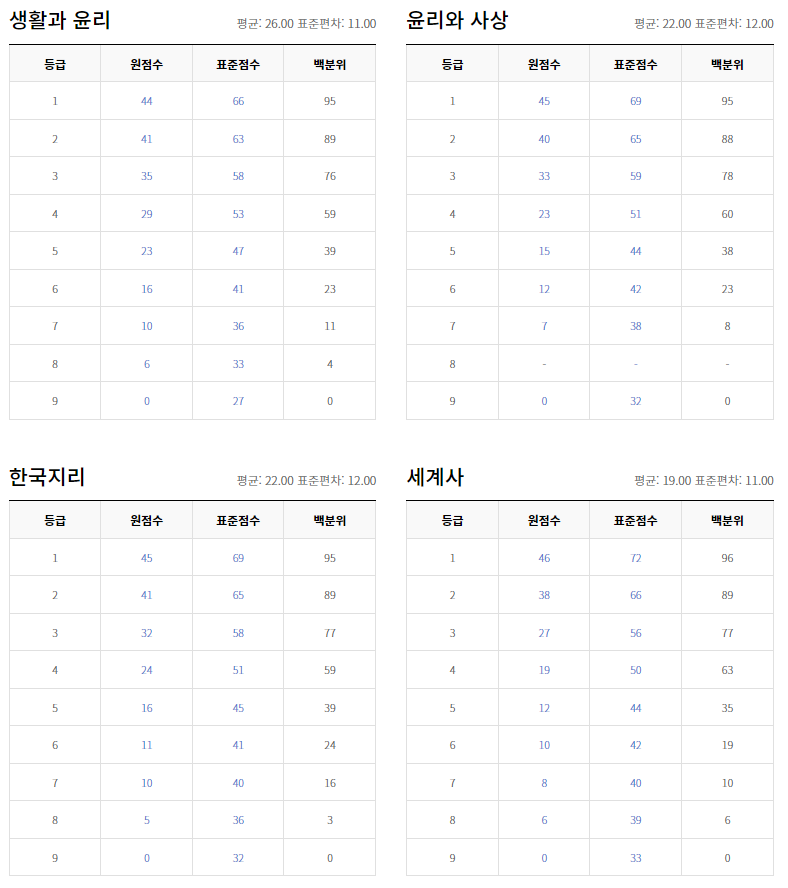 생활과 윤리

평균: 26.00 표준편차: 11.00

| 등급 | 원점수 | 표준점수 | 백분위 |
|---|---|---|---|
| 1 | 44 | 66 | 95 |
| 2 | 41 | 63 | 89 |
| 3 | 35 | 58 | 76 |
| 4 | 29 | 53 | 59 |
| 5 | 23 | 47 | 39 |
| 6 | 16 | 41 | 23 |
| 7 | 10 | 36 | 11 |
| 8 | 6 | 33 | 4 |
| 9 | 0 | 27 | 0 |

윤리와 사상

평균: 22.00 표준편차: 12.00

| 등급 | 원점수 | 표준점수 | 백분위 |
|---|---|---|---|
| 1 | 45 | 69 | 95 |
| 2 | 40 | 65 | 88 |
| 3 | 33 | 59 | 78 |
| 4 | 23 | 51 | 60 |
| 5 | 15 | 44 | 38 |
| 6 | 12 | 42 | 23 |
| 7 | 7 | 38 | 8 |
| 8 | - | - | - |
| 9 | 0 | 32 | 0 |

한국지리

평균: 22.00 표준편차: 12.00

| 등급 | 원점수 | 표준점수 | 백분위 |
|---|---|---|---|
| 1 | 45 | 69 | 95 |
| 2 | 41 | 65 | 89 |
| 3 | 32 | 58 | 77 |
| 4 | 24 | 51 | 59 |
| 5 | 16 | 45 | 39 |
| 6 | 11 | 41 | 24 |
| 7 | 10 | 40 | 16 |
| 8 | 5 | 36 | 3 |
| 9 | 0 | 32 | 0 |

세계사

평균: 19.00 표준편차: 11.00

| 등급 | 원점수 | 표준점수 | 백분위 |
|---|---|---|---|
| 1 | 46 | 72 | 96 |
| 2 | 38 | 66 | 89 |
| 3 | 27 | 56 | 77 |
| 4 | 19 | 50 | 63 |
| 5 | 12 | 44 | 35 |
| 6 | 10 | 42 | 19 |
| 7 | 8 | 40 | 10 |
| 8 | 6 | 39 | 6 |
| 9 | 0 | 33 | 0 |